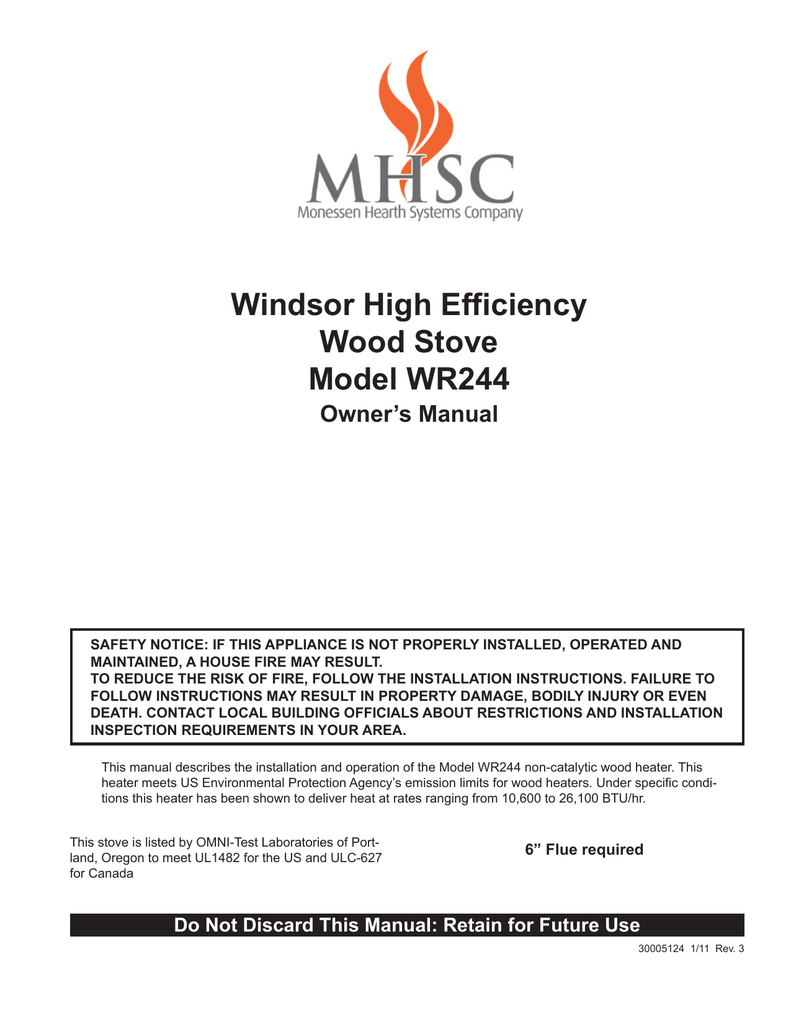 MHSC
Monessen Hearth Systems Company

Windsor High Efficiency
Wood Stove
Model WR244
Owner's Manual

SAFETY NOTICE: IF THIS APPLIANCE IS NOT PROPERLY INSTALLED, OPERATED AND MAINTAINED, A HOUSE FIRE MAY RESULT.
TO REDUCE THE RISK OF FIRE, FOLLOW THE INSTALLATION INSTRUCTIONS. FAILURE TO FOLLOW INSTRUCTIONS MAY RESULT IN PROPERTY DAMAGE, BODILY INJURY OR EVEN DEATH. CONTACT LOCAL BUILDING OFFICIALS ABOUT RESTRICTIONS AND INSTALLATION INSPECTION REQUIREMENTS IN YOUR AREA.

This manual describes the installation and operation of the Model WR244 non-catalytic wood heater. This heater meets US Environmental Protection Agency's emission limits for wood heaters. Under specific conditions this heater has been shown to deliver heat at rates ranging from 10,600 to 26,100 BTU/hr.

This stove is listed by OMNI-Test Laboratories of Portland, Oregon to meet UL1482 for the US and ULC-627 for Canada

6" Flue required

Do Not Discard This Manual: Retain for Future Use

30005124 1/11 Rev. 3